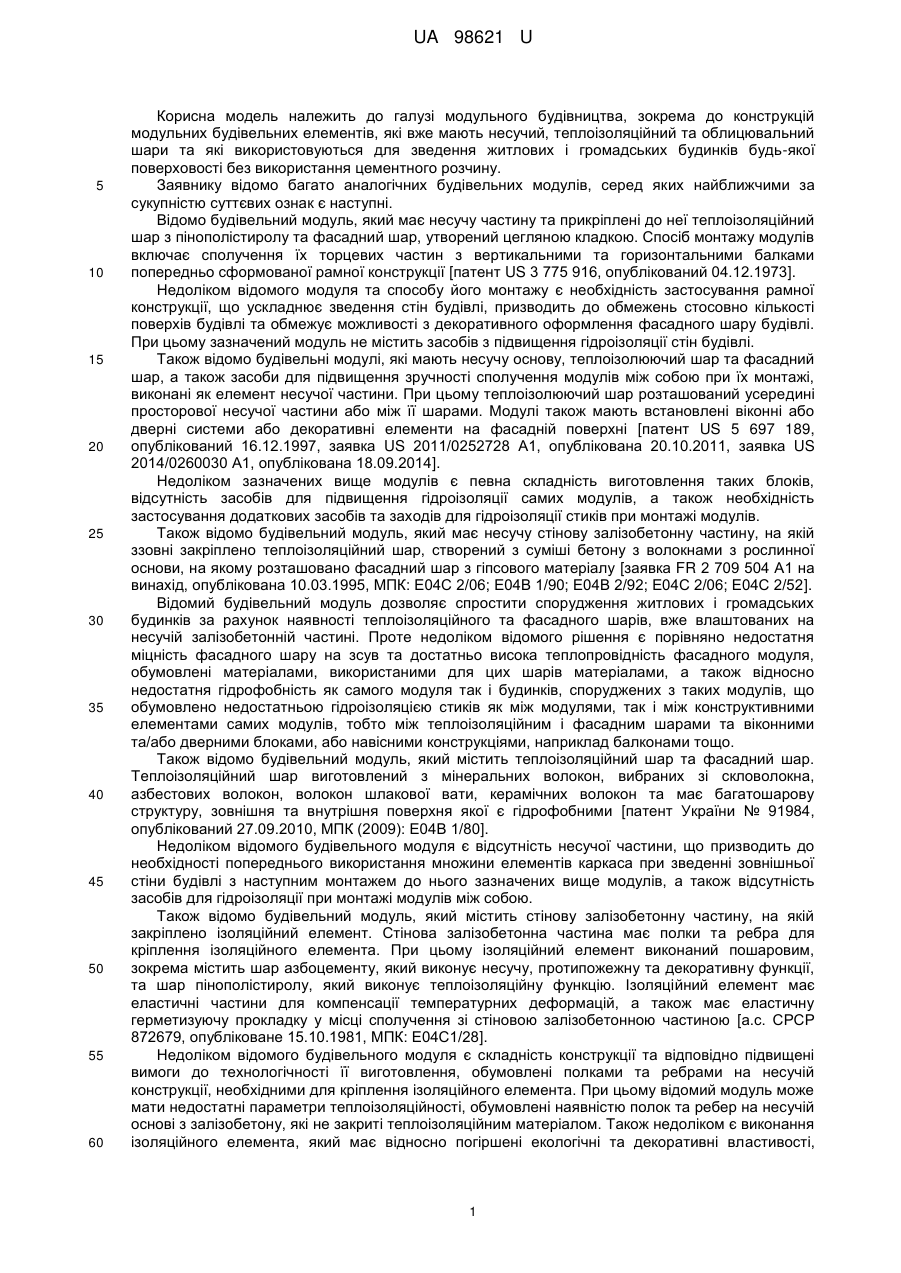 UA 98621 U

Корисна модель належить до галузі модульного будівництва, зокрема до конструкцій модульних будівельних елементів, які вже мають несучий, теплоізоляційний та облицювальний шари та які використовуються для зведення житлових і громадських будинків будь-якої поверховості без використання цементного розчину.

5 Заявнику відомо багато аналогічних будівельних модулів, серед яких найближчими за сукупністю суттєвих ознак є наступні.

Відомо будівельний модуль, який має несучу частину та прикріплені до неї теплоізоляційний шар з пінополістиролу та фасадний шар, утворений цегляною кладкою. Спосіб монтажу модулів включає сполучення їх торцевих частин з вертикальними та горизонтальними балками

10 попередньо сформованої рамної конструкції [патент US 3 775 916, опублікований 04.12.1973].

Недоліком відомого модуля та способу його монтажу є необхідність застосування рамної конструкції, що ускладнює зведення стін будівлі, призводить до обмежень стосовно кількості поверхів будівлі та обмежує можливості з декоративного оформлення фасадного шару будівлі. При цьому зазначений модуль не містить засобів з підвищення гідроізоляції стін будівлі.

15 Також відомо будівельні модулі, які мають несучу основу, теплоізолюючий шар та фасадний шар, а також засоби для підвищення зручності сполучення модулів між собою при їх монтажі, виконані як елемент несучої частини. При цьому теплоізолюючий шар розташований усередині просторової несучої частини або між її шарами. Модулі також мають встановлені віконні або дверні системи або декоративні елементи на фасадній поверхні [патент US 5 697 189,

20 опублікований 16.12.1997, заявка US 2011/0252728 A1, опублікована 20.10.2011, заявка US 2014/0260030 A1, опублікована 18.09.2014].

Недоліком зазначених вище модулів є певна складність виготовлення таких блоків, відсутність засобів для підвищення гідроізоляції самих модулів, а також необхідність застосування додаткових засобів та заходів для гідроізоляції стиків при монтажі модулів.

25 Також відомо будівельний модуль, який має несучу стінову залізобетонну частину, на якій ззовні закріплено теплоізоляційний шар, створений з суміші бетону з волокнами з рослинної основи, на якому розташовано фасадний шар з гіпсового матеріалу [заявка FR 2 709 504 A1 на винахід, опублікована 10.03.1995, МПК: E04C 2/06; E04B 1/90; E04B 2/92; E04C 2/06; E04C 2/52].

Відомий будівельний модуль дозволяє спростити спорудження житлових і громадських

30 будинків за рахунок наявності теплоізоляційного та фасадного шарів, вже влаштованих на несучій залізобетонній частині. Проте недоліком відомого рішення є порівняно недостатня міцність фасадного шару на зсув та достатньо висока теплопровідність фасадного модуля, обумовлені матеріалами, використаними для цих шарів матеріалами, а також відносно недостатня гідрофобність як самого модуля так і будинків, споруджених з таких модулів, що

35 обумовлено недостатньою гідроізоляцією стиків як між модулями, так і між конструктивними елементами самих модулів, тобто між теплоізоляційним і фасадним шарами та віконними та/або дверними блоками, або навісними конструкціями, наприклад балконами тощо.

Також відомо будівельний модуль, який містить теплоізоляційний шар та фасадний шар. Теплоізоляційний шар виготовлений з мінеральних волокон, вибраних зі скловолокна,

40 азбестових волокон, волокон шлакової вати, керамічних волокон та має багатошарову структуру, зовнішня та внутрішня поверхня якої є гідрофобними [патент України № 91984, опублікований 27.09.2010, МПК (2009): E04B 1/80].

Недоліком відомого будівельного модуля є відсутність несучої частини, що призводить до необхідності попереднього використання множини елементів каркаса при зведенні зовнішньої

45 стіни будівлі з наступним монтажем до нього зазначених вище модулів, а також відсутність засобів для гідроізоляції при монтажі модулів між собою.

Також відомо будівельний модуль, який містить стінову залізобетонну частину, на якій закріплено ізоляційний елемент. Стінова залізобетонна частина має полки та ребра для кріплення ізоляційного елемента. При цьому ізоляційний елемент виконаний пошаровим,

50 зокрема містить шар азбоцементу, який виконує несучу, протипожежну та декоративну функції, та шар пінополістиролу, який виконує теплоізоляційну функцію. Ізоляційний елемент має еластичні частини для компенсації температурних деформацій, а також має еластичну герметизуючу прокладку у місці сполучення зі стіновою залізобетонною частиною [а.с. СРСР 872679, опубліковане 15.10.1981, МПК: E04C1/28].

55 Недоліком відомого будівельного модуля є складність конструкції та відповідно підвищені вимоги до технологічності її виготовлення, обумовлені полками та ребрами на несучій конструкції, необхідними для кріплення ізоляційного елемента. При цьому відомий модуль може мати недостатні параметри теплоізоляційності, обумовлені наявністю полок та ребер на несучій основі з залізобетону, які не закриті теплоізоляційним матеріалом. Також недоліком є виконання

60 ізоляційного елемента, який має відносно погіршені екологічні та декоративні властивості,

1